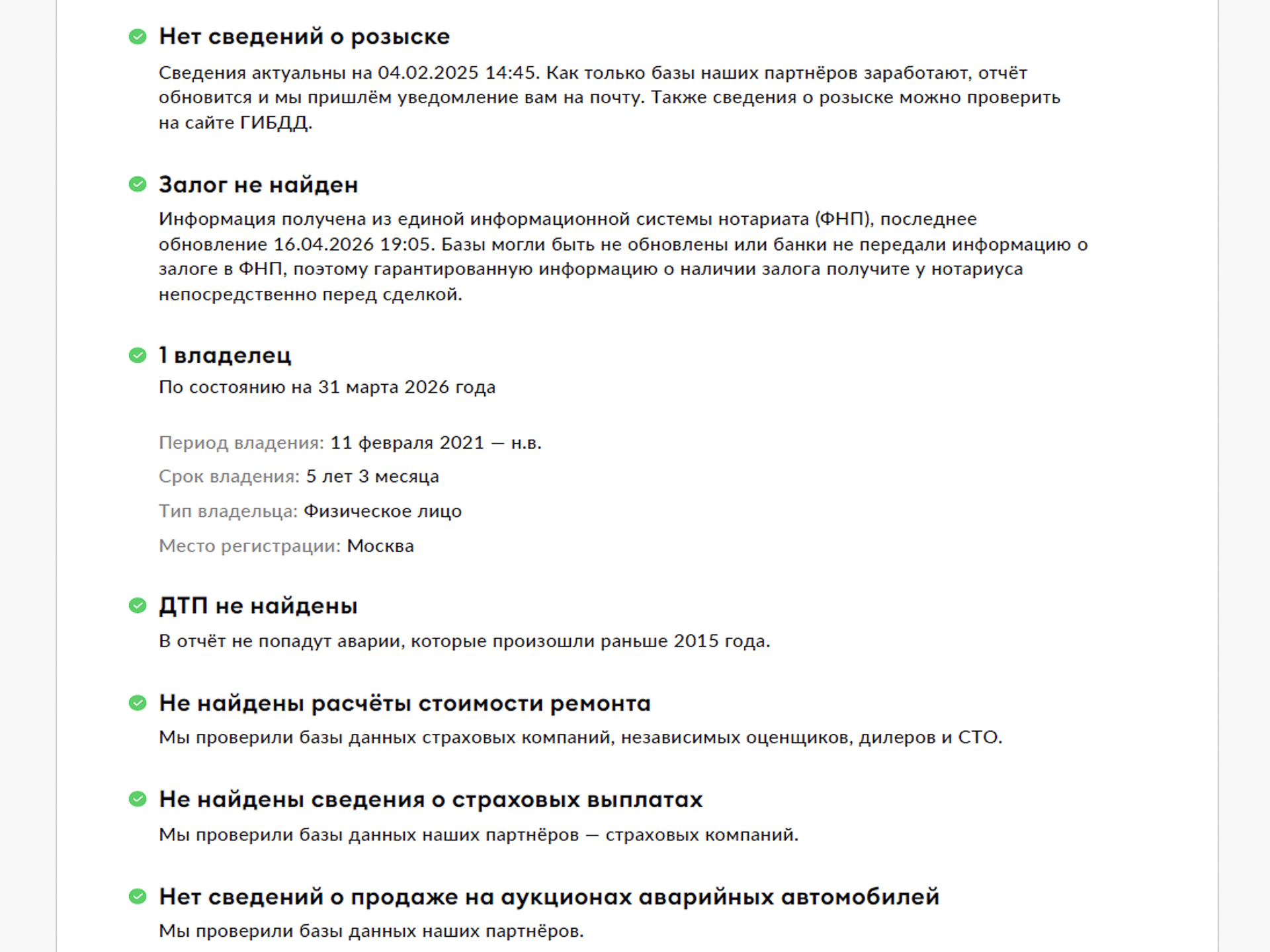 Нет сведений о розыске

Сведения актуальны на 04.02.2025 14:45. Как только базы наших партнёров заработают, отчёт обновится и мы пришлём уведомление вам на почту. Также сведения о розыске можно проверить на сайте ГИБДД.

Залог не найден

Информация получена из единой информационной системы нотариата (ФНП), последнее обновление 16.04.2026 19:05. Базы могли быть не обновлены или банки не передали информацию о залоге в ФНП, поэтому гарантированную информацию о наличии залога получите у нотариуса непосредственно перед сделкой.

1 владелец

По состоянию на 31 марта 2026 года

Период владения: 11 февраля 2021 — н.в.

Срок владения: 5 лет 3 месяца

Тип владельца: Физическое лицо

Место регистрации: Москва

ДТП не найдены

В отчёт не попадут аварии, которые произошли раньше 2015 года.

Не найдены расчёты стоимости ремонта

Мы проверили базы данных страховых компаний, независимых оценщиков, дилеров и СТО.

Не найдены сведения о страховых выплатах

Мы проверили базы данных наших партнёров — страховых компаний.

Нет сведений о продаже на аукционах аварийных автомобилей

Мы проверили базы данных наших партнёров.